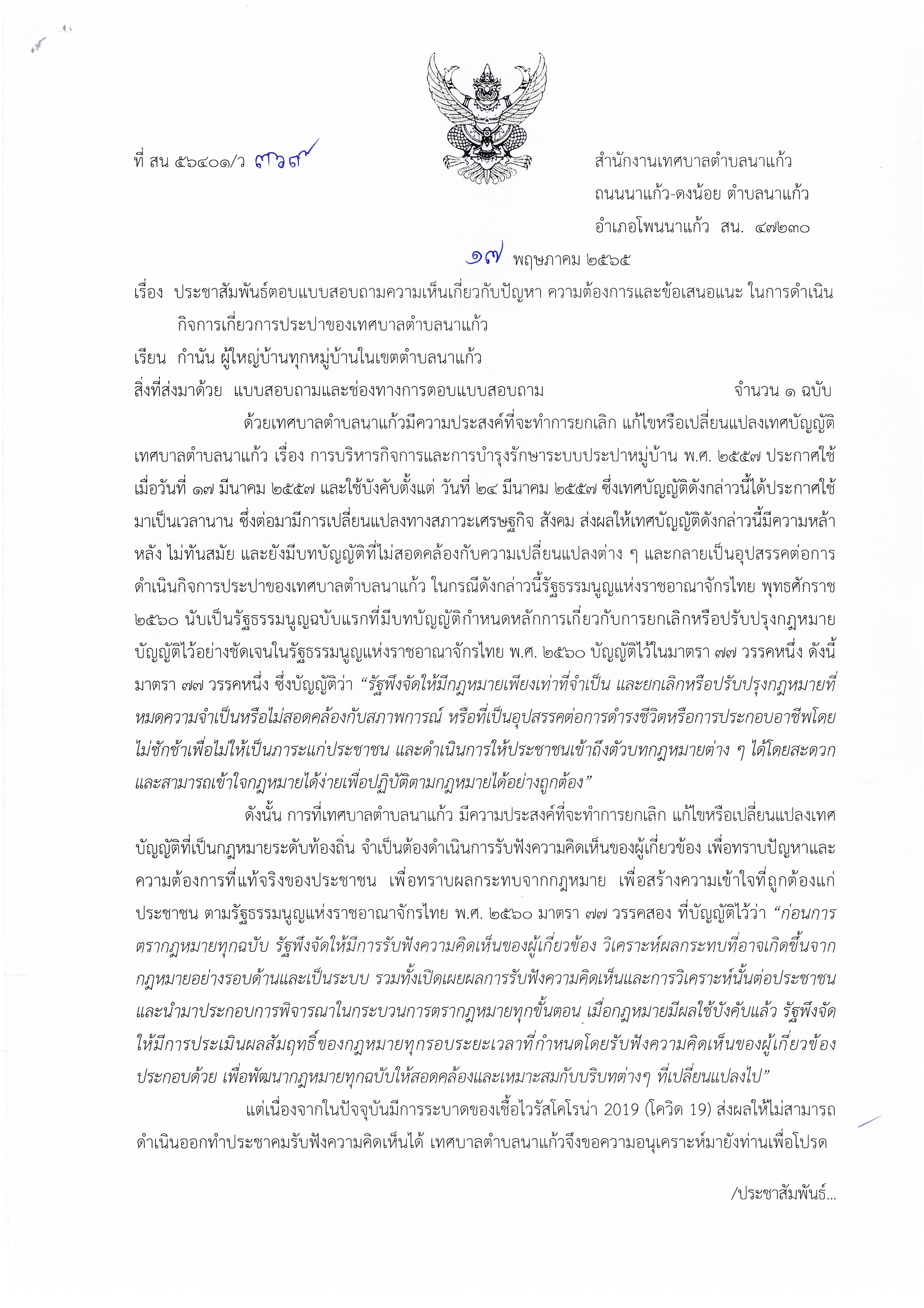 ที่ สน ๕๖๔๐๑/ว ๓๖๙

สำนักงานเทศบาลตำบลนาแก้ว
ถนนนาแก้ว-ดงน้อย ตำบลนาแก้ว
อำเภอโพนนาแก้ว สน. ๔๗๒๓๐

๑๗ พฤษภาคม ๒๕๖๕

เรื่อง ประชาสัมพันธ์ตอบแบบสอบถามความเห็นเกี่ยวกับปัญหา ความต้องการและข้อเสนอแนะ ในการดำเนินกิจการเกี่ยวการประปาของเทศบาลตำบลนาแก้ว

เรียน กำนัน ผู้ใหญ่บ้านทุกหมู่บ้านในเขตตำบลนาแก้ว

สิ่งที่ส่งมาด้วย แบบสอบถามและช่องทางการตอบแบบสอบถาม จำนวน ๑ ฉบับ

ด้วยเทศบาลตำบลนาแก้วมีความประสงค์ที่จะทำการยกเลิก แก้ไขหรือเปลี่ยนแปลงเทศบัญญัติเทศบาลตำบลนาแก้ว เรื่อง การบริหารกิจการและการบำรุงรักษาระบบประปาหมู่บ้าน พ.ศ. ๒๕๕๗ ประกาศใช้เมื่อวันที่ ๑๗ มีนาคม ๒๕๕๗ และใช้บังคับตั้งแต่ วันที่ ๒๔ มีนาคม ๒๕๕๗ ซึ่งเทศบัญญัติดังกล่าวนี้ได้ประกาศใช้มาเป็นเวลานาน ซึ่งต่อมามีการเปลี่ยนแปลงทางสภาวะเศรษฐกิจ สังคม ส่งผลให้เทศบัญญัติดังกล่าวนี้มีความหล้าหลัง ไม่ทันสมัย และยังมีบทบัญญัติที่ไม่สอดคล้องกับความเปลี่ยนแปลงต่าง ๆ และกลายเป็นอุปสรรคต่อการดำเนินกิจการประปาของเทศบาลตำบลนาแก้ว ในกรณีดังกล่าวนี้รัฐธรรมนูญแห่งราชอาณาจักรไทย พุทธศักราช ๒๕๖๐ นับเป็นรัฐธรรมนูญฉบับแรกที่มีบทบัญญัติกำหนดหลักการเกี่ยวกับการยกเลิกหรือปรับปรุงกฎหมายบัญญัติไว้อย่างชัดเจนในรัฐธรรมนูญแห่งราชอาณาจักรไทย พ.ศ. ๒๕๖๐ บัญญัติไว้ในมาตรา ๗๗ วรรคหนึ่ง ดังนี้ มาตรา ๗๗ วรรคหนึ่ง ซึ่งบัญญัติว่า “รัฐพึงจัดให้มีกฎหมายเพียงเท่าที่จำเป็น และยกเลิกหรือปรับปรุงกฎหมายที่หมดความจำเป็นหรือไม่สอดคล้องกับสภาพการณ์ หรือที่เป็นอุปสรรคต่อการดำรงชีวิตหรือการประกอบอาชีพโดยไม่ชักช้าเพื่อไม่ให้เป็นภาระแก่ประชาชน และดำเนินการให้ประชาชนเข้าถึงตัวบทกฎหมายต่าง ๆ ได้โดยสะดวกและสามารถเข้าใจกฎหมายได้ง่ายเพื่อปฏิบัติตามกฎหมายได้อย่างถูกต้อง”

ดังนั้น การที่เทศบาลตำบลนาแก้ว มีความประสงค์ที่จะทำการยกเลิก แก้ไขหรือเปลี่ยนแปลงเทศบัญญัติที่เป็นกฎหมายระดับท้องถิ่น จำเป็นต้องดำเนินการรับฟังความคิดเห็นของผู้เกี่ยวข้อง เพื่อทราบปัญหาและความต้องการที่แท้จริงของประชาชน เพื่อทราบผลกระทบจากกฎหมาย เพื่อสร้างความเข้าใจที่ถูกต้องแก่ประชาชน ตามรัฐธรรมนูญแห่งราชอาณาจักรไทย พ.ศ. ๒๕๖๐ มาตรา ๗๗ วรรคสอง ที่บัญญัติไว้ว่า “ก่อนการตรากฎหมายทุกฉบับ รัฐพึงจัดให้มีการรับฟังความคิดเห็นของผู้เกี่ยวข้อง วิเคราะห์ผลกระทบที่อาจเกิดขึ้นจากกฎหมายอย่างรอบด้านและเป็นระบบ รวมทั้งเปิดเผยผลการรับฟังความคิดเห็นและการวิเคราะห์นั้นต่อประชาชน และนำมาประกอบการพิจารณาในกระบวนการตรากฎหมายทุกขั้นตอน เมื่อกฎหมายมีผลใช้บังคับแล้ว รัฐพึงจัดให้มีการประเมินผลสัมฤทธิ์ของกฎหมายทุกรอบระยะเวลาที่กำหนดโดยรับฟังความคิดเห็นของผู้เกี่ยวข้องประกอบด้วย เพื่อพัฒนากฎหมายทุกฉบับให้สอดคล้องและเหมาะสมกับบริบทต่างๆ ที่เปลี่ยนแปลงไป”

แต่เนื่องจากในปัจจุบันมีการระบาดของเชื้อไวรัสโคโรน่า 2019 (โควิด 19) ส่งผลให้ไม่สามารถดำเนินออกทำประชาคมรับฟังความคิดเห็นได้ เทศบาลตำบลนาแก้วจึงขอความอนุเคราะห์มายังท่านเพื่อโปรด

/ประชาสัมพันธ์...